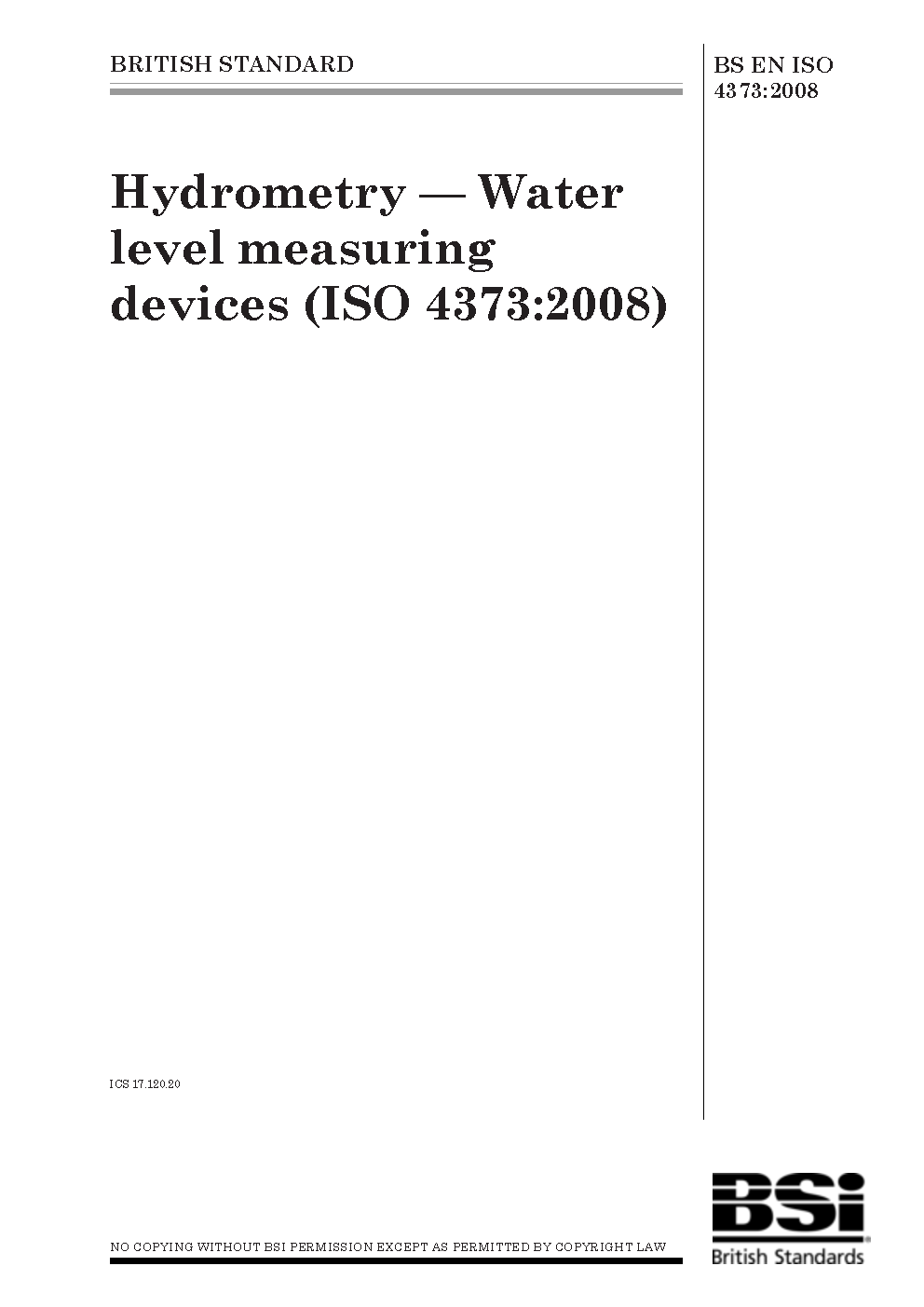 BRITISH STANDARD

BS EN ISO 4373:2008

Hydrometry — Water level measuring devices (ISO 4373:2008)

ICS 17.120.20

NO COPYING WITHOUT BSI PERMISSION EXCEPT AS PERMITTED BY COPYRIGHT LAW

BSi British Standards